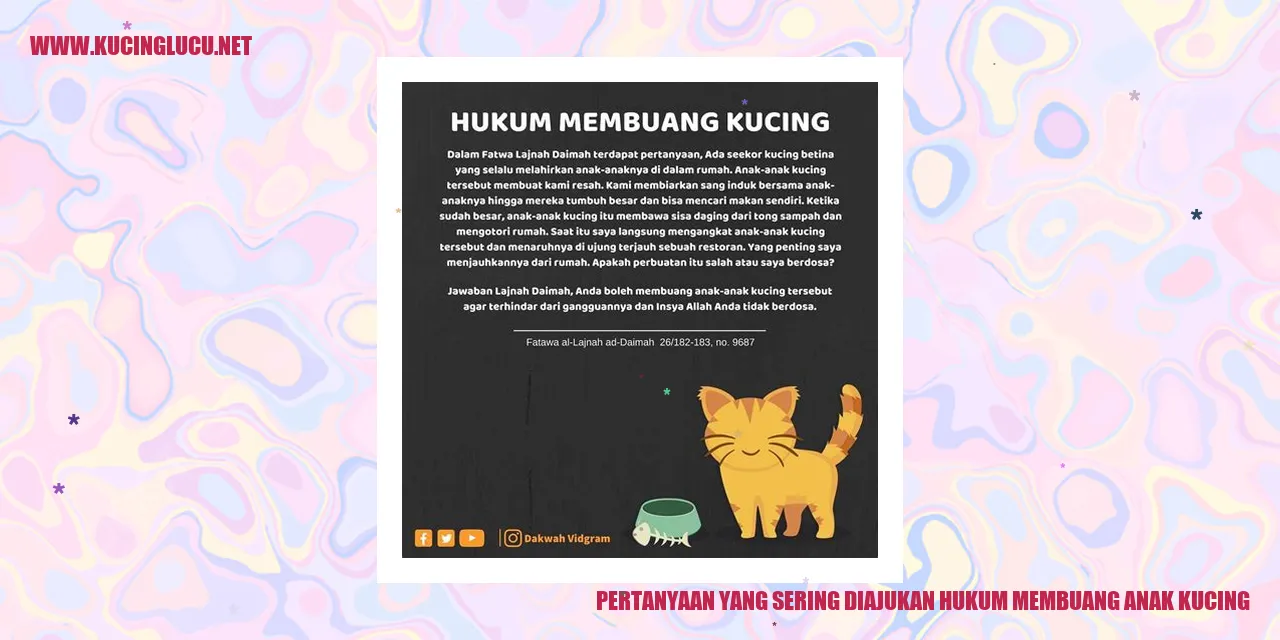 WWW.KUCINGLUCU.NET

HUKUM MEMBUANG KUCING

Dalam Fatwa Lajnah Daimah terdapat pertanyaan, Ada seekor kucing betina yang selalu melahirkan anak-anaknya di dalam rumah. Anak-anak kucing tersebut membuat kami resah. Kami membiarkan sang induk bersama anak-anaknya hingga mereka tumbuh besar dan bisa mencari makan sendiri. Ketika sudah besar, anak-anak kucing itu membawa sisa daging dari tong sampah dan mengotori rumah. Saat itu saya langsung mengangkat anak-anak kucing tersebut dan menaruhnya di ujung terjauh sebuah restoran. Yang penting saya menjauhkannya dari rumah. Apakah perbuatan itu salah atau saya berdosa?

Jawaban Lajnah Daimah, Anda boleh membuang anak-anak kucing tersebut agar terhindar dari gangguannya dan Insya Allah Anda tidak berdosa.

Fatawa al-Lajnah ad-Daimah 26/182-183, no. 9687

Dakwah Vidgram

PERTANYAAN YANG SERING DIAJUKAN HUKUM MEMBUANG ANAK KUCING